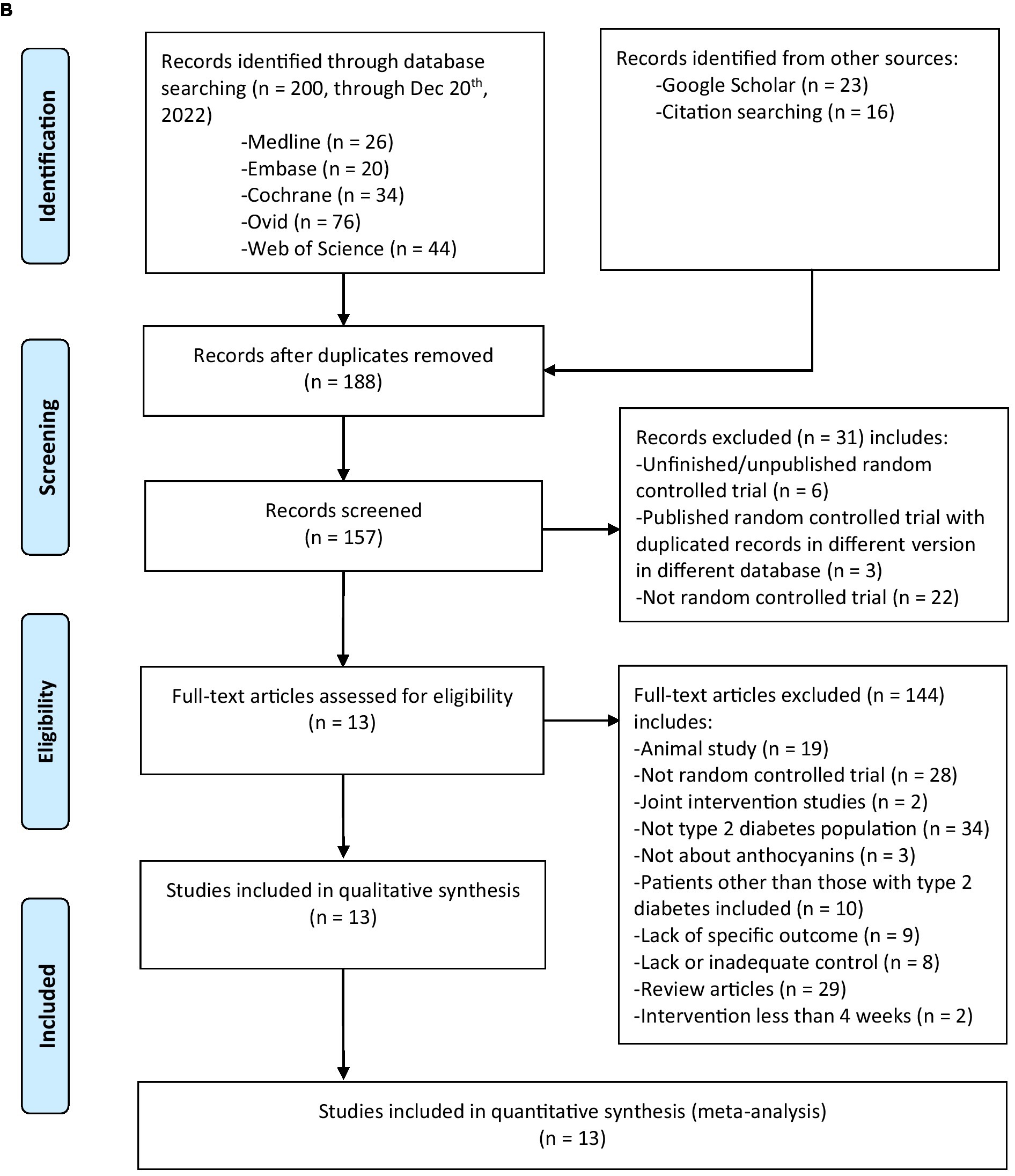 B

Identification

Records identified through database searching (n = 200, through Dec 20$^{th}$, 2022)
-Medline (n = 26)
-Embase (n = 20)
-Cochrane (n = 34)
-Ovid (n = 76)
-Web of Science (n = 44)

Records identified from other sources:
-Google Scholar (n = 23)
-Citation searching (n = 16)

Screening

Records after duplicates removed (n = 188)

Records screened (n = 157)

Records excluded (n = 31) includes:
-Unfinished/unpublished random controlled trial (n = 6)
-Published random controlled trial with duplicated records in different version in different database (n = 3)
-Not random controlled trial (n = 22)

Eligibility

Full-text articles assessed for eligibility (n = 13)

Full-text articles excluded (n = 144) includes:
-Animal study (n = 19)
-Not random controlled trial (n = 28)
-Joint intervention studies (n = 2)
-Not type 2 diabetes population (n = 34)
-Not about anthocyanins (n = 3)
-Patients other than those with type 2 diabetes included (n = 10)
-Lack of specific outcome (n = 9)
-Lack or inadequate control (n = 8)
-Review articles (n = 29)
-Intervention less than 4 weeks (n = 2)

Included

Studies included in qualitative synthesis (n = 13)

Studies included in quantitative synthesis (meta-analysis) (n = 13)